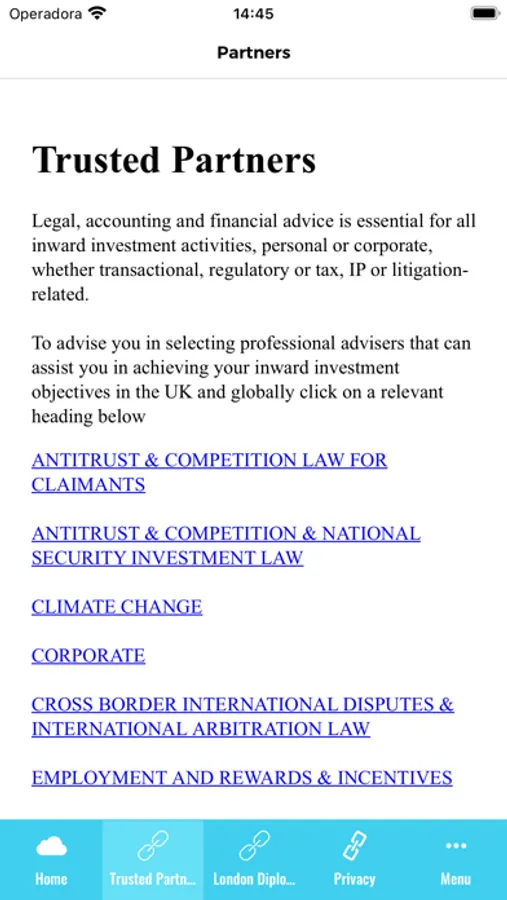 Operadora 14:45

Partners

Trusted Partners

Legal, accounting and financial advice is essential for all inward investment activities, personal or corporate, whether transactional, regulatory or tax, IP or litigation-related.

To advise you in selecting professional advisers that can assist you in achieving your inward investment objectives in the UK and globally click on a relevant heading below

ANTITRUST & COMPETITION LAW FOR CLAIMANTS

ANTITRUST & COMPETITION & NATIONAL SECURITY INVESTMENT LAW

CLIMATE CHANGE

CORPORATE

CROSS BORDER INTERNATIONAL DISPUTES & INTERNATIONAL ARBITRATION LAW

EMPLOYMENT AND REWARDS & INCENTIVES

Home Trusted Partn... London Diplo... Privacy Menu